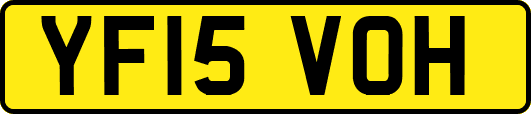 YF15 VOH